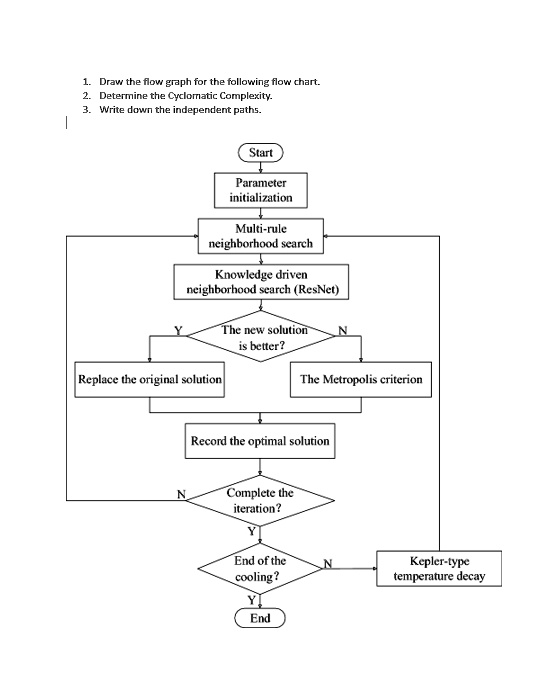 1. Draw the flow graph for the following flow chart.
2. Determine the Cyclomatic Complexity.
3. Write down the independent paths.

Start

Parameter initialization

Multi-rule neighborhood search

Knowledge driven neighborhood search (ResNet)

Y

The new solution is better?

N

Replace the original solution

The Metropolis criterion

Record the optimal solution

N

Complete the iteration?

Y

End of the cooling?

N

Kepler-type temperature decay

Y

End